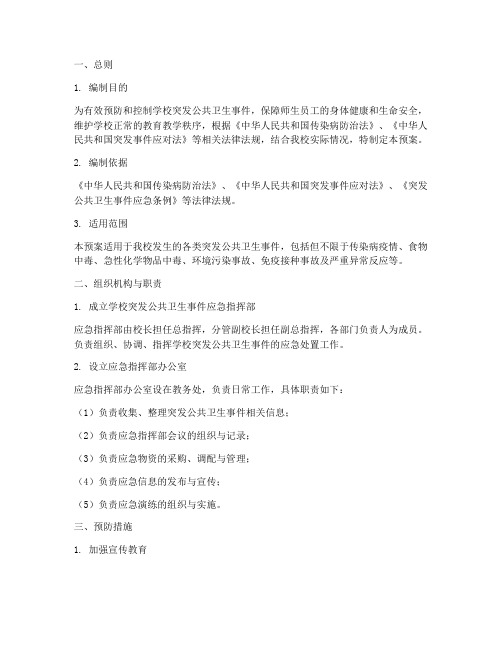 一、总则

1. 编制目的

为有效预防和控制学校突发公共卫生事件，保障师生员工的身体健康和生命安全，维护学校正常的教育教学秩序，根据《中华人民共和国传染病防治法》、《中华人民共和国突发事件应对法》等相关法律法规，结合我校实际情况，特制定本预案。

2. 编制依据

《中华人民共和国传染病防治法》、《中华人民共和国突发事件应对法》、《突发公共卫生事件应急条例》等法律法规。

3. 适用范围

本预案适用于我校发生的各类突发公共卫生事件，包括但不限于传染病疫情、食物中毒、急性化学物品中毒、环境污染事故、免疫接种事故及严重异常反应等。

二、组织机构与职责

1. 成立学校突发公共卫生事件应急指挥部

应急指挥部由校长担任总指挥，分管副校长担任副总指挥，各部门负责人为成员。负责组织、协调、指挥学校突发公共卫生事件的应急处置工作。

2. 设立应急指挥部办公室

应急指挥部办公室设在教务处，负责日常工作，具体职责如下：

（1）负责收集、整理突发公共卫生事件相关信息；

（2）负责应急指挥部会议的组织与记录；

（3）负责应急物资的采购、调配与管理；

（4）负责应急信息的发布与宣传；

（5）负责应急演练的组织与实施。

三、预防措施

1. 加强宣传教育